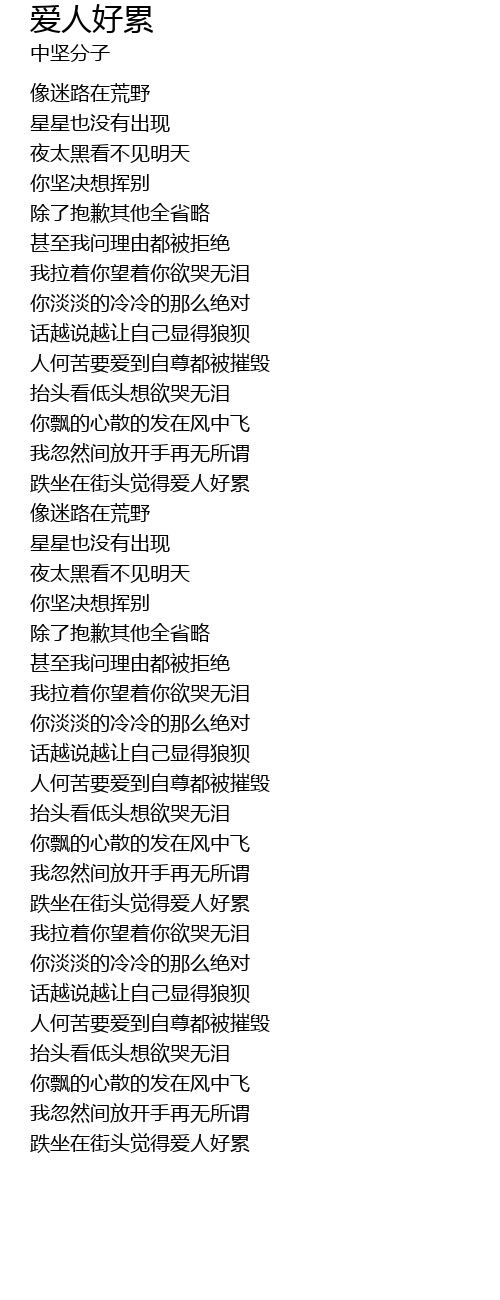 爱人好累
中坚分子

像迷路在荒野
星星也没有出现
夜太黑看不见明天
你坚决想挥别
除了抱歉其他全省略
甚至我问理由都被拒绝
我拉着你望着你欲哭无泪
你淡淡的冷冷的那么绝对
话越说越让自己显得狼狈
人何苦要爱到自尊都被摧毁
抬头看低头想欲哭无泪
你飘的心散的发在风中飞
我忽然间放开手再无所谓
跌坐在街头觉得爱人好累
像迷路在荒野
星星也没有出现
夜太黑看不见明天
你坚决想挥别
除了抱歉其他全省略
甚至我问理由都被拒绝
我拉着你望着你欲哭无泪
你淡淡的冷冷的那么绝对
话越说越让自己显得狼狈
人何苦要爱到自尊都被摧毁
抬头看低头想欲哭无泪
你飘的心散的发在风中飞
我忽然间放开手再无所谓
跌坐在街头觉得爱人好累
我拉着你望着你欲哭无泪
你淡淡的冷冷的那么绝对
话越说越让自己显得狼狈
人何苦要爱到自尊都被摧毁
抬头看低头想欲哭无泪
你飘的心散的发在风中飞
我忽然间放开手再无所谓
跌坐在街头觉得爱人好累